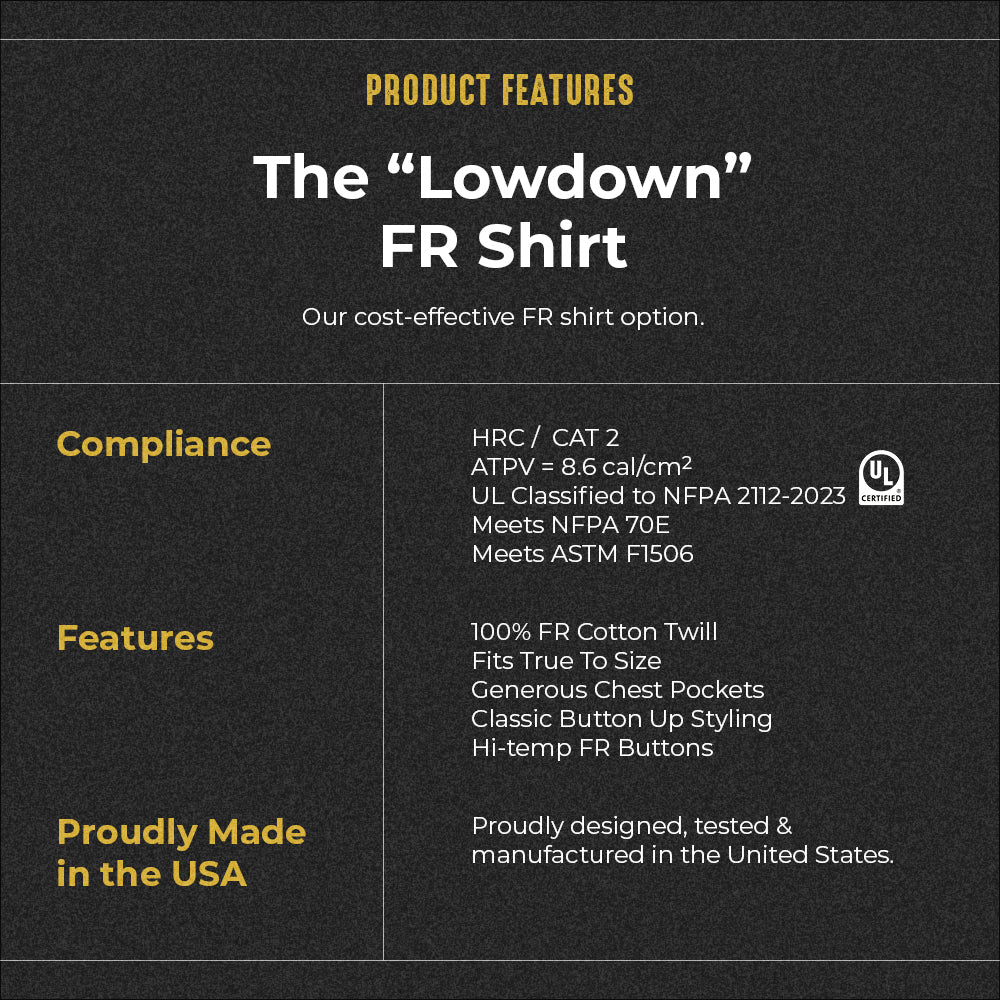 PRODUCT FEATURES

The “Lowdown” FR Shirt

Our cost-effective FR shirt option.

| Compliance | HRC / CAT 2<br>ATPV = 8.6 cal/cm²<br>UL Classified to NFPA 2112-2023<br>Meets NFPA 70E<br>Meets ASTM F1506 |
|---|---|
| Features | 100% FR Cotton Twill<br>Fits True To Size<br>Generous Chest Pockets<br>Classic Button Up Styling<br>Hi-temp FR Buttons |
| Proudly Made in the USA | Proudly designed, tested & manufactured in the United States. |

UL CERTIFIED